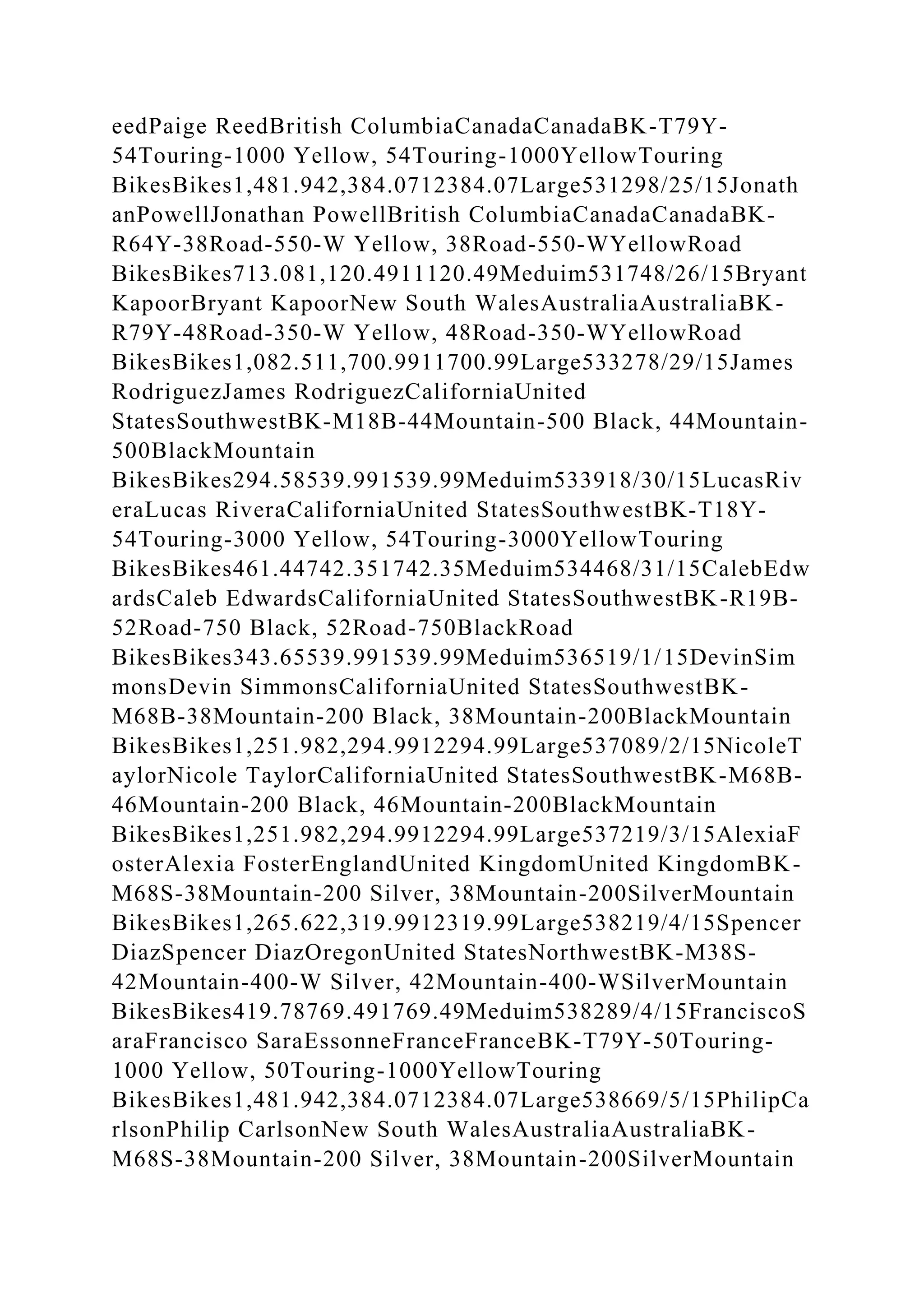 eedPaige ReedBritish ColumbiaCanadaCanadaBK-T79Y-54Touring-1000 Yellow, 54Touring-1000YellowTouring BikesBikes1,481.942,384.0712384.07Large531298/25/15JonathanPowellJonathan PowellBritish ColumbiaCanadaCanadaBK-R64Y-38Road-550-W Yellow, 38Road-550-WYellowRoad BikesBikes713.081,120.4911120.49Meduim531748/26/15Bryant KapoorBryant KapoorNew South WalesAustraliaAustraliaBK-R79Y-48Road-350-W Yellow, 48Road-350-WYellowRoad BikesBikes1,082.511,700.9911700.99Large533278/29/15James RodriguezJames RodriguezCaliforniaUnited StatesSouthwestBK-M18B-44Mountain-500 Black, 44Mountain-500BlackMountain BikesBikes294.58539.991539.99Meduim533918/30/15LucasRiveraLucas RiveraCaliforniaUnited StatesSouthwestBK-T18Y-54Touring-3000 Yellow, 54Touring-3000YellowTouring BikesBikes461.44742.351742.35Meduim534468/31/15CalebEdwardsCaleb EdwardsCaliforniaUnited StatesSouthwestBK-R19B-52Road-750 Black, 52Road-750BlackRoad BikesBikes343.65539.991539.99Meduim536519/1/15DevinSimmonsDevin SimmonsCaliforniaUnited StatesSouthwestBK-M68B-38Mountain-200 Black, 38Mountain-200BlackMountain BikesBikes1,251.982,294.9912294.99Large537089/2/15NicoleTaylorNicole TaylorCaliforniaUnited StatesSouthwestBK-M68B-46Mountain-200 Black, 46Mountain-200BlackMountain BikesBikes1,251.982,294.9912294.99Large537219/3/15AlexiaFosterAlexia FosterEnglandUnited KingdomUnited KingdomBK-M68S-38Mountain-200 Silver, 38Mountain-200SilverMountain BikesBikes1,265.622,319.9912319.99Large538219/4/15Spencer DiazSpencer DiazOregonUnited StatesNorthwestBK-M38S-42Mountain-400-W Silver, 42Mountain-400-WSilverMountain BikesBikes419.78769.491769.49Meduim538289/4/15FranciscoSaraFrancisco SaraEssonneFranceFranceBK-T79Y-50Touring-1000 Yellow, 50Touring-1000YellowTouring BikesBikes1,481.942,384.0712384.07Large538669/5/15PhilipCarlsonPhilip CarlsonNew South WalesAustraliaAustraliaBK-M68S-38Mountain-200 Silver, 38Mountain-200SilverMountain